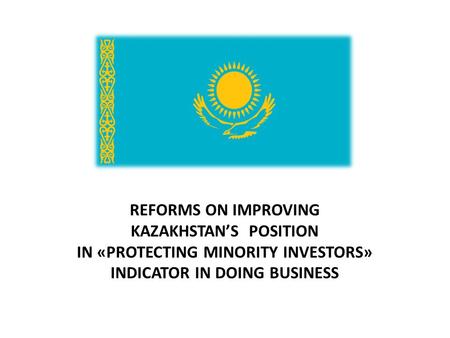 REFORMS ON IMPROVING KAZAKHSTAN'S POSITION IN «PROTECTING MINORITY INVESTORS» INDICATOR IN DOING BUSINESS